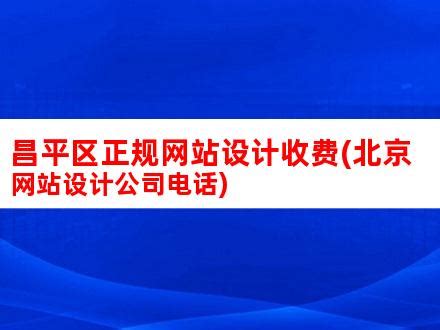 昌平区正规网站设计收费(北京网站设计公司电话)